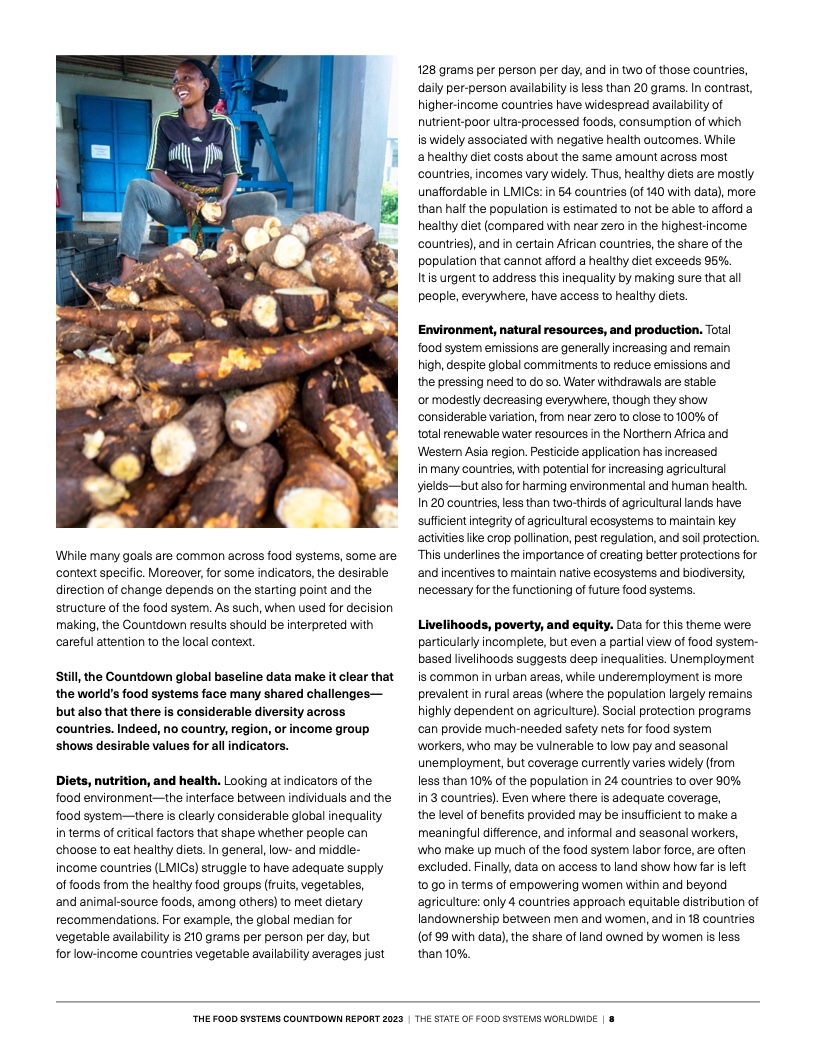 While many goals are common across food systems, some are context specific. Moreover, for some indicators, the desirable direction of change depends on the starting point and the structure of the food system. As such, when used for decision making, the Countdown results should be interpreted with careful attention to the local context.

Still, the Countdown global baseline data make it clear that the world's food systems face many shared challenges—but also that there is considerable diversity across countries. Indeed, no country, region, or income group shows desirable values for all indicators.

Diets, nutrition, and health. Looking at indicators of the food environment—the interface between individuals and the food system—there is clearly considerable global inequality in terms of critical factors that shape whether people can choose to eat healthy diets. In general, low- and middle-income countries (LMICs) struggle to have adequate supply of foods from the healthy food groups (fruits, vegetables, and animal-source foods, among others) to meet dietary recommendations. For example, the global median for vegetable availability is 210 grams per person per day, but for low-income countries vegetable availability averages just 128 grams per person per day, and in two of those countries, daily per-person availability is less than 20 grams. In contrast, higher-income countries have widespread availability of nutrient-poor ultra-processed foods, consumption of which is widely associated with negative health outcomes. While a healthy diet costs about the same amount across most countries, incomes vary widely. Thus, healthy diets are mostly unaffordable in LMICs: in 54 countries (of 140 with data), more than half the population is estimated to not be able to afford a healthy diet (compared with near zero in the highest-income countries), and in certain African countries, the share of the population that cannot afford a healthy diet exceeds 95%. It is urgent to address this inequality by making sure that all people, everywhere, have access to healthy diets.

Environment, natural resources, and production. Total food system emissions are generally increasing and remain high, despite global commitments to reduce emissions and the pressing need to do so. Water withdrawals are stable or modestly decreasing everywhere, though they show considerable variation, from near zero to close to 100% of total renewable water resources in the Northern Africa and Western Asia region. Pesticide application has increased in many countries, with potential for increasing agricultural yields—but also for harming environmental and human health. In 20 countries, less than two-thirds of agricultural lands have sufficient integrity of agricultural ecosystems to maintain key activities like crop pollination, pest regulation, and soil protection. This underlines the importance of creating better protections for and incentives to maintain native ecosystems and biodiversity, necessary for the functioning of future food systems.

Livelihoods, poverty, and equity. Data for this theme were particularly incomplete, but even a partial view of food system-based livelihoods suggests deep inequalities. Unemployment is common in urban areas, while underemployment is more prevalent in rural areas (where the population largely remains highly dependent on agriculture). Social protection programs can provide much-needed safety nets for food system workers, who may be vulnerable to low pay and seasonal unemployment, but coverage currently varies widely (from less than 10% of the population in 24 countries to over 90% in 3 countries). Even where there is adequate coverage, the level of benefits provided may be insufficient to make a meaningful difference, and informal and seasonal workers, who make up much of the food system labor force, are often excluded. Finally, data on access to land show how far is left to go in terms of empowering women within and beyond agriculture: only 4 countries approach equitable distribution of landownership between men and women, and in 18 countries (of 99 with data), the share of land owned by women is less than 10%.

THE FOOD SYSTEMS COUNTDOWN REPORT 2023 | THE STATE OF FOOD SYSTEMS WORLDWIDE | 8